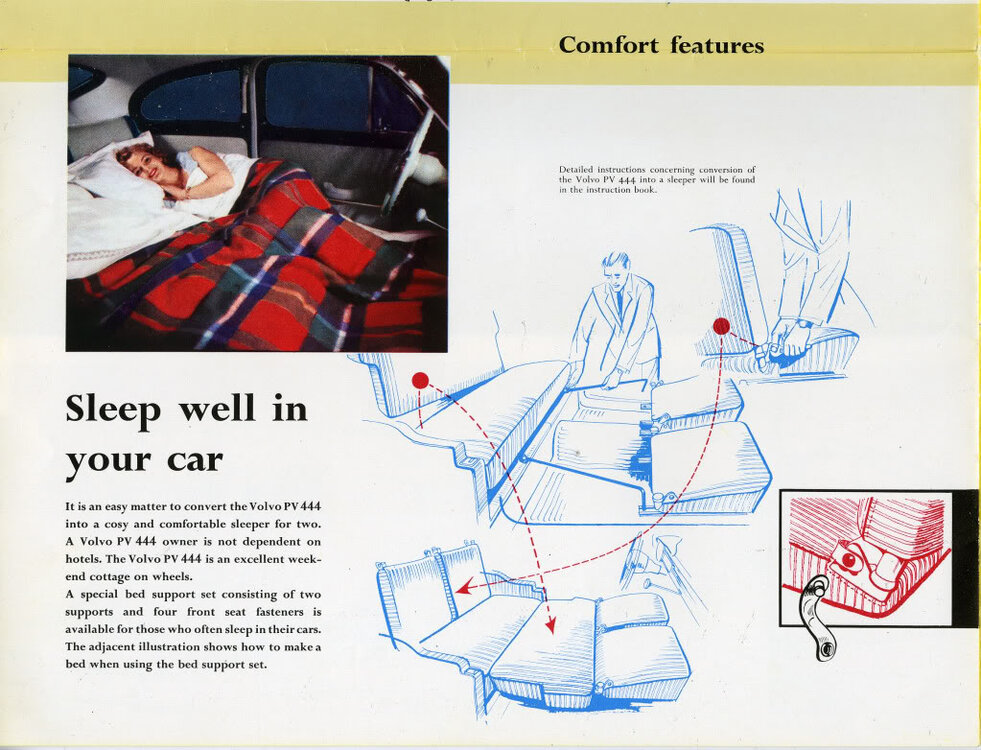 Comfort features

Detailed instructions concerning conversion of the Volvo PV 444 into a sleeper will be found in the instruction book.

Sleep well in your car

It is an easy matter to convert the Volvo PV 444 into a cosy and comfortable sleeper for two. A Volvo PV 444 owner is not dependent on hotels. The Volvo PV 444 is an excellent weekend cottage on wheels.
A special bed support set consisting of two supports and four front seat fasteners is available for those who often sleep in their cars. The adjacent illustration shows how to make a bed when using the bed support set.